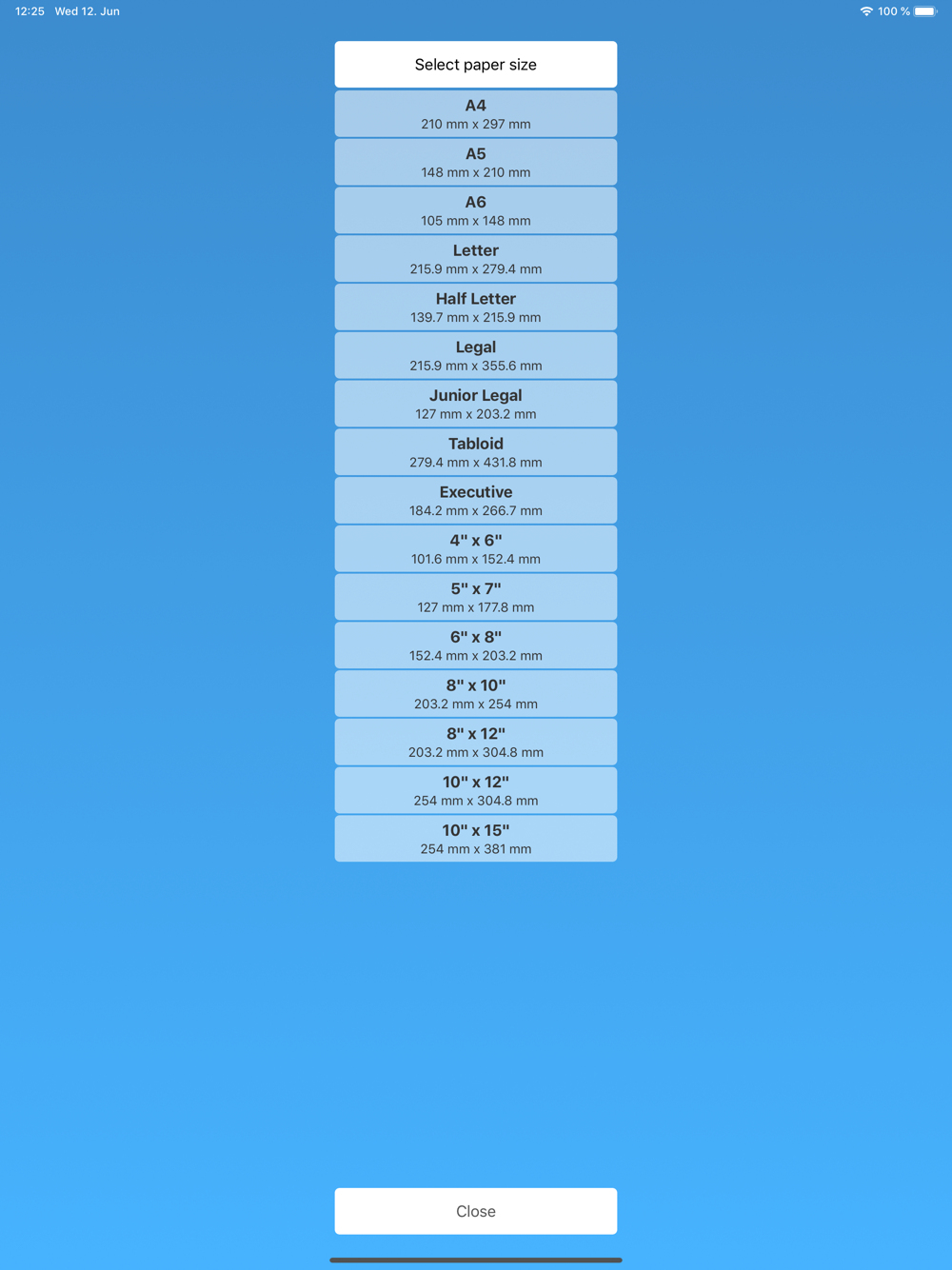 12:25 Wed 12. Jun

100 %

Select paper size

A4
210 mm x 297 mm

A5
148 mm x 210 mm

A6
105 mm x 148 mm

Letter
215.9 mm x 279.4 mm

Half Letter
139.7 mm x 215.9 mm

Legal
215.9 mm x 355.6 mm

Junior Legal
127 mm x 203.2 mm

Tabloid
279.4 mm x 431.8 mm

Executive
184.2 mm x 266.7 mm

4" x 6"
101.6 mm x 152.4 mm

5" x 7"
127 mm x 177.8 mm

6" x 8"
152.4 mm x 203.2 mm

8" x 10"
203.2 mm x 254 mm

8" x 12"
203.2 mm x 304.8 mm

10" x 12"
254 mm x 304.8 mm

10" x 15"
254 mm x 381 mm

Close